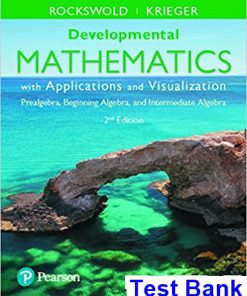 ROCKSWOLD | KRIEGER

Developmental
MATHEMATICS
with Applications and Visualization
Prealgebra, Beginning Algebra, and Intermediate Algebra
2nd Edition

Pearson

Test Bank